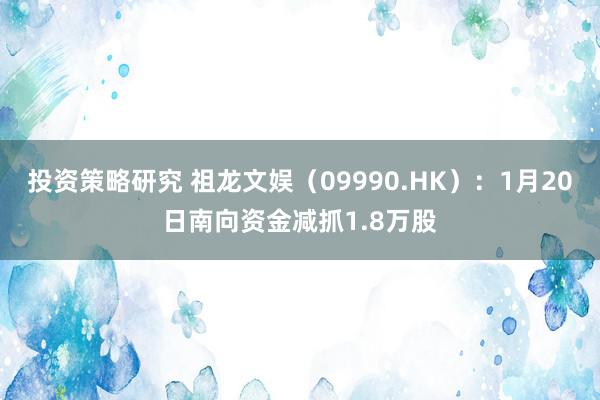 投资策略研究 祖龙文娱（09990.HK）：1月20日南向资金减抓1.8万股